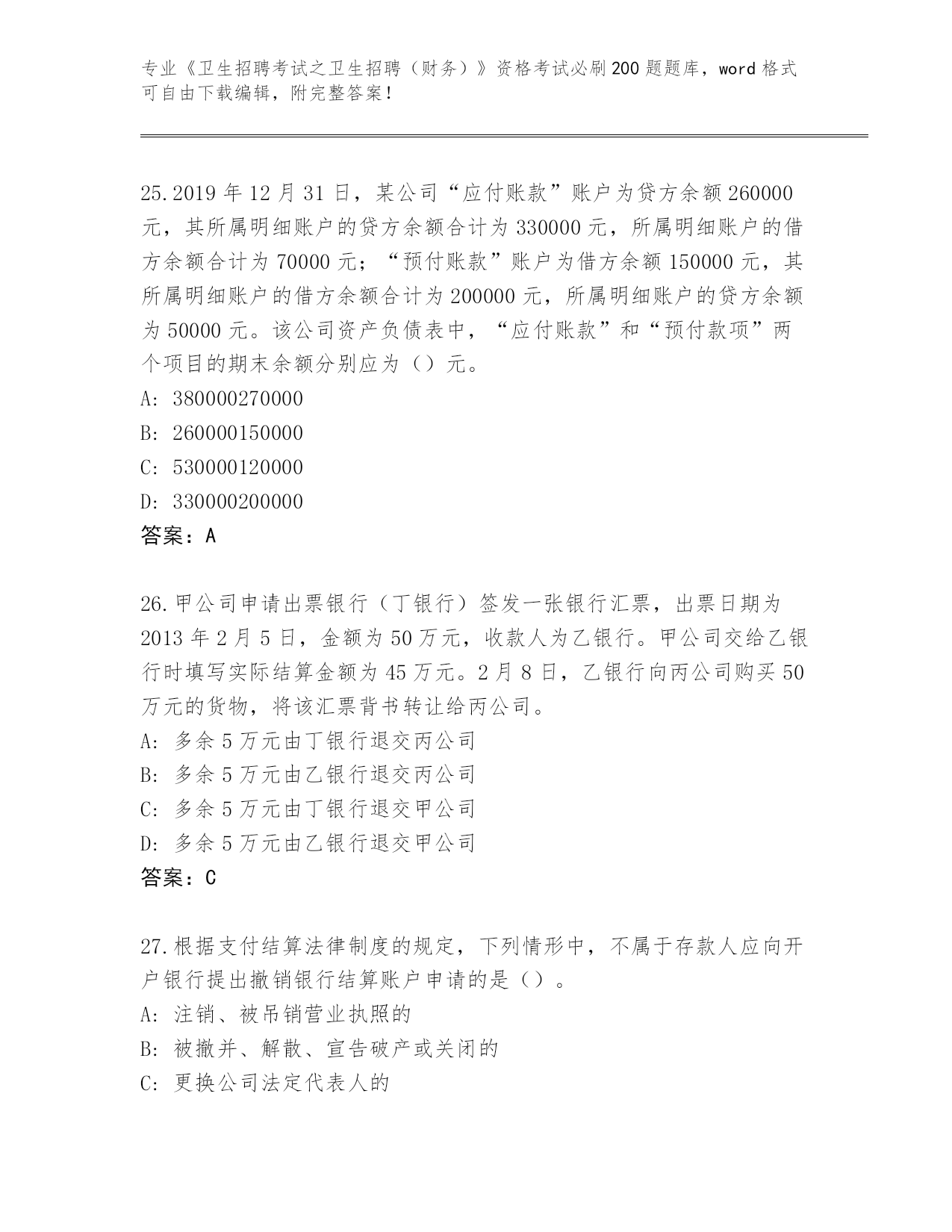 专业《卫生招聘考试之卫生招聘（财务）》资格考试必刷200题题库，word格式可自由下载编辑，附完整答案！

25.2019年12月31日，某公司“应付账款”账户为贷方余额260000元，其所属明细账户的贷方余额合计为330000元，所属明细账户的借方余额合计为70000元；“预付账款”账户为借方余额150000元，其所属明细账户的借方余额合计为200000元，所属明细账户的贷方余额为50000元。该公司资产负债表中，“应付账款”和“预付款项”两个项目的期末余额分别应为（）元。
A: 380000270000
B: 260000150000
C: 530000120000
D: 330000200000
答案：A

26.甲公司申请出票银行（丁银行）签发一张银行汇票，出票日期为2013年2月5日，金额为50万元，收款人为乙银行。甲公司交给乙银行时填写实际结算金额为45万元。2月8日，乙银行向丙公司购买50万元的货物，将该汇票背书转让给丙公司。
A: 多余5万元由丁银行退交丙公司
B: 多余5万元由乙银行退交丙公司
C: 多余5万元由丁银行退交甲公司
D: 多余5万元由乙银行退交甲公司
答案：C

27.根据支付结算法律制度的规定，下列情形中，不属于存款人应向开户银行提出撤销银行结算账户申请的是（）。
A: 注销、被吊销营业执照的
B: 被撤并、解散、宣告破产或关闭的
C: 更换公司法定代表人的